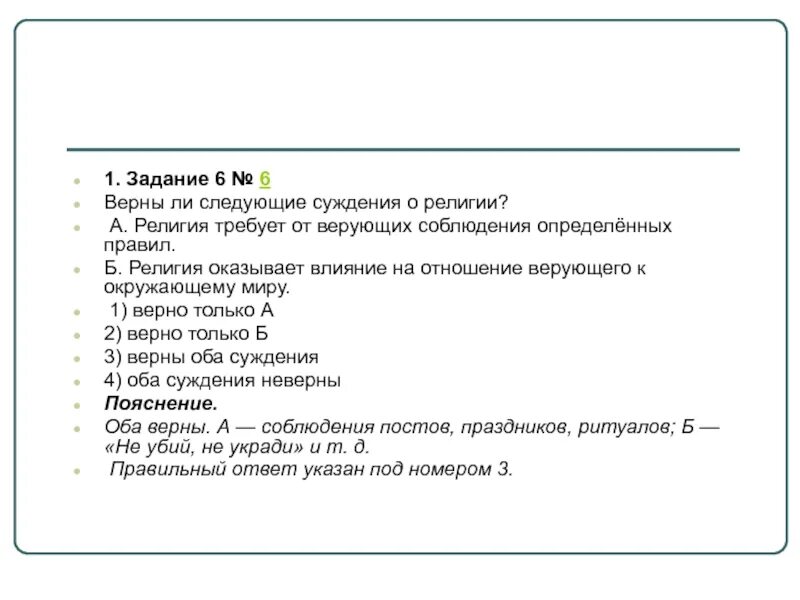 1. Задание 6 № 6

Верны ли следующие суждения о религии?

А. Религия требует от верующих соблюдения определённых правил.

Б. Религия оказывает влияние на отношение верующего к окружающему миру.

1) верно только А

2) верно только Б

3) верны оба суждения

4) оба суждения неверны

Пояснение.

Оба верны. А — соблюдения постов, праздников, ритуалов; Б — «Не убий, не укради» и т. д.

Правильный ответ указан под номером 3.